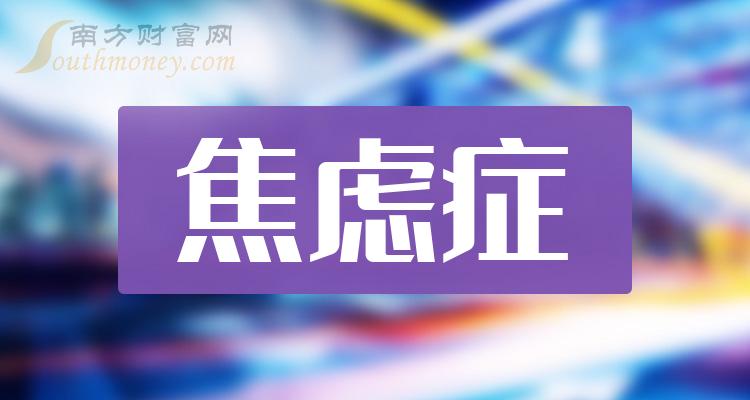 南方财富网
Southmoney.com

焦虑症